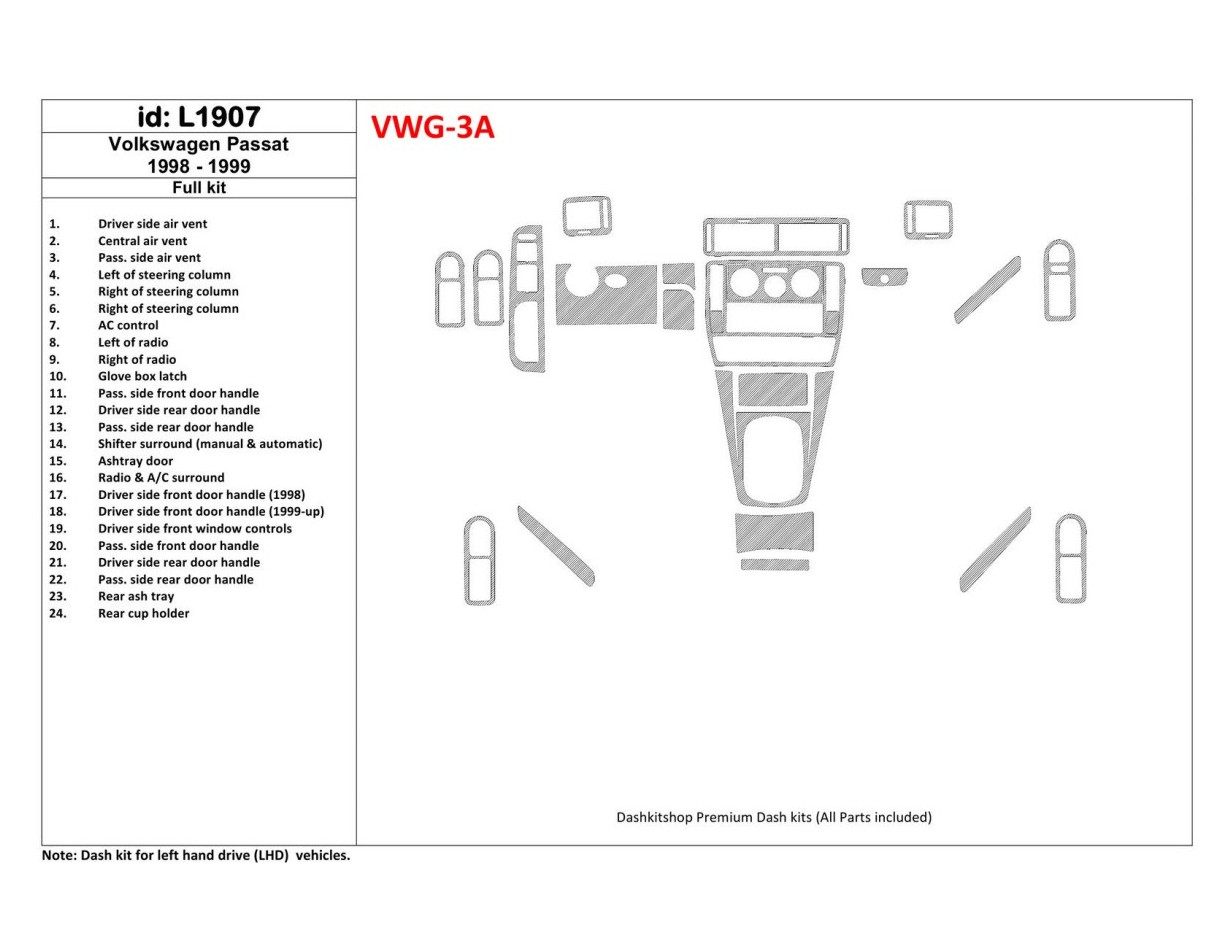 id: L1907
Volkswagen Passat
1998 - 1999
Full kit

1. Driver side air vent
2. Central air vent
3. Pass. side air vent
4. Left of steering column
5. Right of steering column
6. Right of steering column
7. AC control
8. Left of radio
9. Right of radio
10. Glove box latch
11. Pass. side front door handle
12. Driver side rear door handle
13. Pass. side rear door handle
14. Shifter surround (manual & automatic)
15. Ashtray door
16. Radio & A/C surround
17. Driver side front door handle (1998)
18. Driver side front door handle (1999-up)
19. Driver side front window controls
20. Pass. side front door handle
21. Driver side rear door handle
22. Pass. side rear door handle
23. Rear ash tray
24. Rear cup holder

VWG-3A

Dashkitshop Premium Dash kits (All Parts included)

Note: Dash kit for left hand drive (LHD) vehicles.